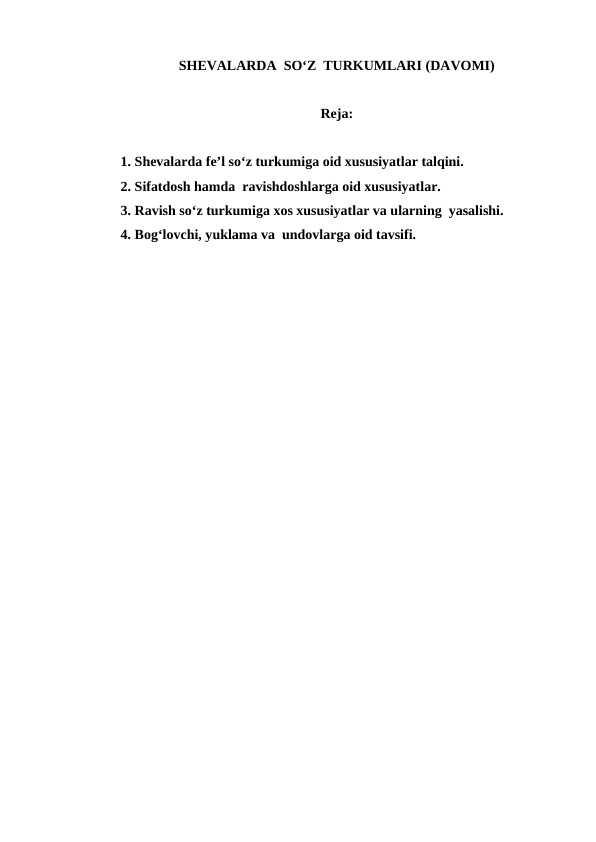 SHEVALARDA SO‘Z TURKUMLARI (DAVOMI)

Reja:

1. Shevalarda fe’l so‘z turkumiga oid xususiyatlar talqini.
2. Sifatdosh hamda ravishdoshlarga oid xususiyatlar.
3. Ravish so‘z turkumiga xos xususiyatlar va ularning yasalishi.
4. Bog‘lovchi, yuklama va undovlarga oid tavsifi.